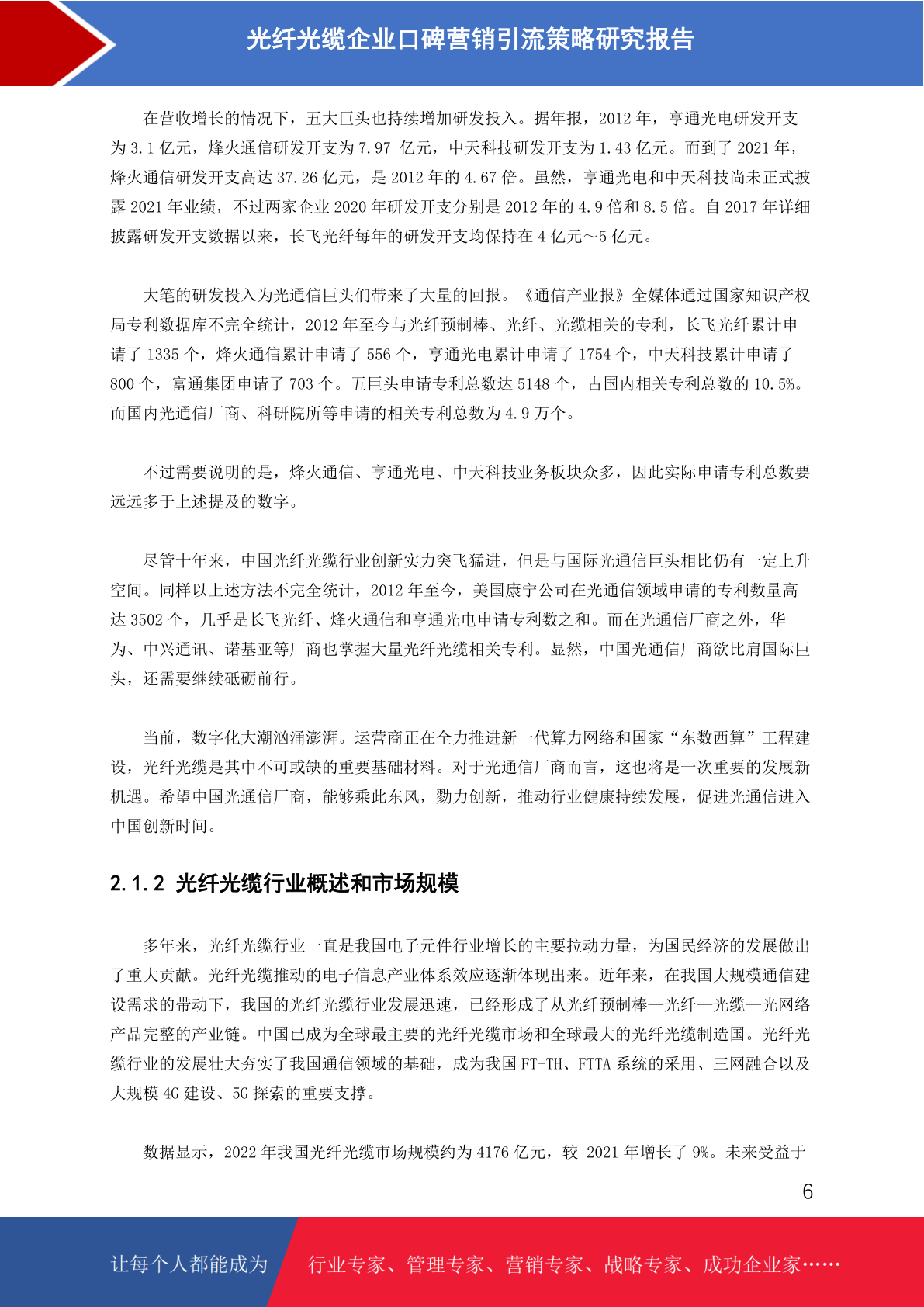 光纤光缆企业口碑营销引流策略研究报告

在营收增长的情况下，五大巨头也持续增加研发投入。据年报，2012 年，亨通光电研发开支为 3.1 亿元，烽火通信研发开支为 7.97 亿元，中天科技研发开支为 1.43 亿元。而到了 2021 年，烽火通信研发开支高达 37.26 亿元，是 2012 年的 4.67 倍。虽然，亨通光电和中天科技尚未正式披露 2021 年业绩，不过两家企业 2020 年研发开支分别是 2012 年的 4.9 倍和 8.5 倍。自 2017 年详细披露研发开支数据以来，长飞光纤每年的研发开支均保持在 4 亿元～5 亿元。

大笔的研发投入为光通信巨头们带来了大量的回报。《通信产业报》全媒体通过国家知识产权局专利数据库不完全统计，2012 年至今与光纤预制棒、光纤、光缆相关的专利，长飞光纤累计申请了 1335 个，烽火通信累计申请了 556 个，亨通光电累计申请了 1754 个，中天科技累计申请了 800 个，富通集团申请了 703 个。五巨头申请专利总数达 5148 个，占国内相关专利总数的 10.5%。而国内光通信厂商、科研院所等申请的相关专利总数为 4.9 万个。

不过需要说明的是，烽火通信、亨通光电、中天科技业务板块众多，因此实际申请专利总数要远远多于上述提及的数字。

尽管十年来，中国光纤光缆行业创新实力突飞猛进，但是与国际光通信巨头相比仍有一定上升空间。同样以上述方法不完全统计，2012 年至今，美国康宁公司在光通信领域申请的专利数量高达 3502 个，几乎是长飞光纤、烽火通信和亨通光电申请专利数之和。而在光通信厂商之外，华为、中兴通讯、诺基亚等厂商也掌握大量光纤光缆相关专利。显然，中国光通信厂商欲比肩国际巨头，还需要继续砥砺前行。

当前，数字化大潮汹涌澎湃。运营商正在全力推进新一代算力网络和国家“东数西算”工程建设，光纤光缆是其中不可或缺的重要基础材料。对于光通信厂商而言，这也将是一次重要的发展新机遇。希望中国光通信厂商，能够乘此东风，勠力创新，推动行业健康持续发展，促进光通信进入中国创新时间。

2.1.2 光纤光缆行业概述和市场规模

多年来，光纤光缆行业一直是我国电子元件行业增长的主要拉动力量，为国民经济的发展做出了重大贡献。光纤光缆推动的电子信息产业体系效应逐渐体现出来。近年来，在我国大规模通信建设需求的带动下，我国的光纤光缆行业发展迅速，已经形成了从光纤预制棒—光纤—光缆—光网络产品完整的产业链。中国已成为全球最主要的光纤光缆市场和全球最大的光纤光缆制造国。光纤光缆行业的发展壮大夯实了我国通信领域的基础，成为我国 FT-TH、FTTA 系统的采用、三网融合以及大规模 4G 建设、5G 探索的重要支撑。

数据显示，2022 年我国光纤光缆市场规模约为 4176 亿元，较 2021 年增长了 9%。未来受益于

6

让每个人都能成为 行业专家、管理专家、营销专家、战略专家、成功企业家……